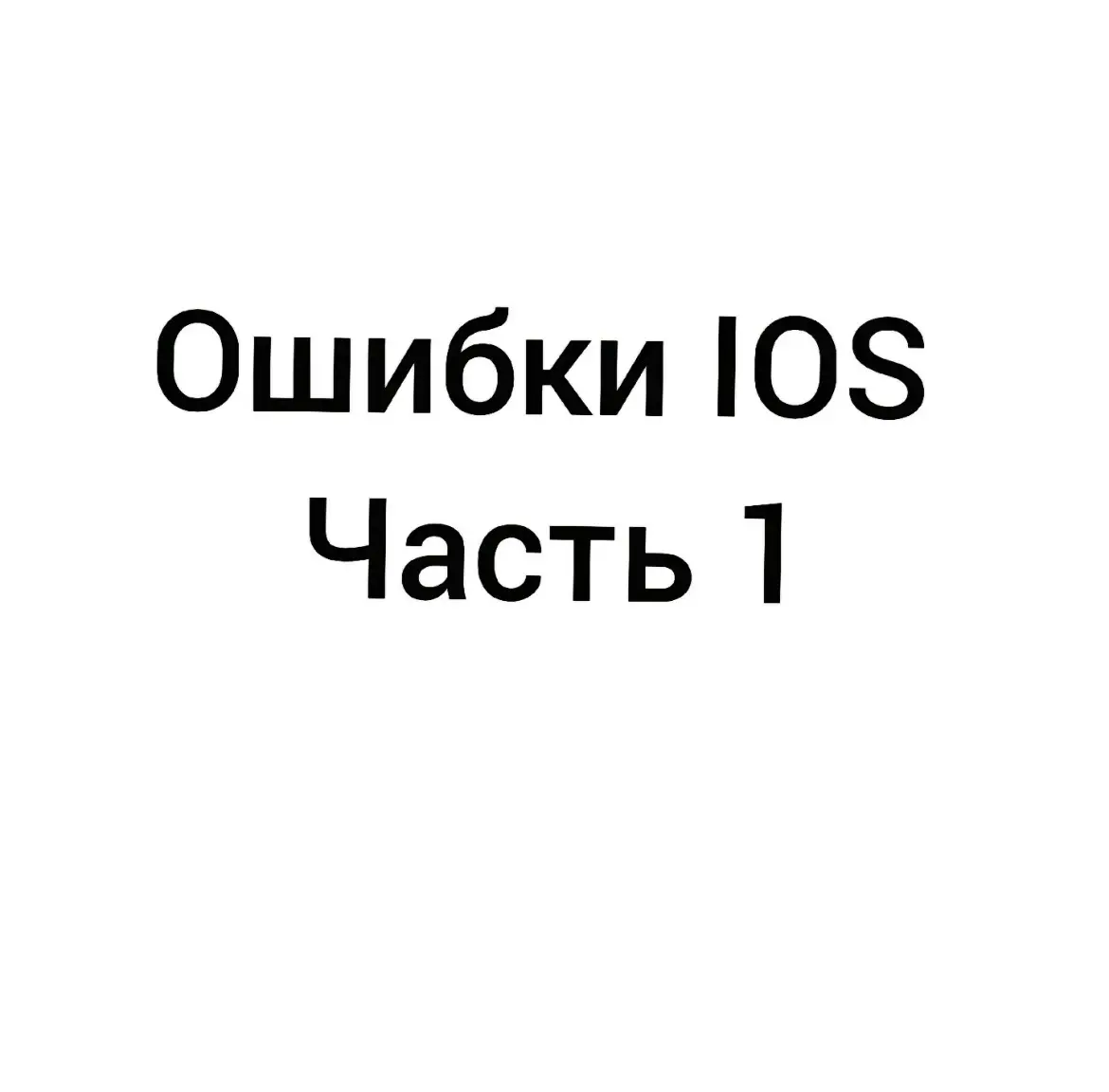 Ошибки IOS
Часть 1